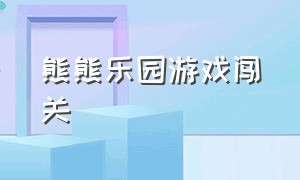 熊熊乐园游戏闯关